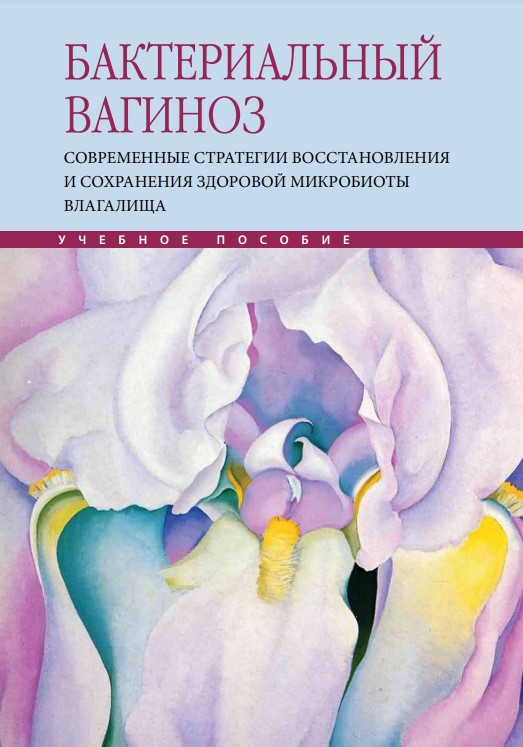 БАКТЕРИАЛЬНЫЙ ВАГИНОЗ

СОВРЕМЕННЫЕ СТРАТЕГИИ ВОССТАНОВЛЕНИЯ И СОХРАНЕНИЯ ЗДОРОВОЙ МИКРОБИОТЫ ВЛАГАЛИЩА

УЧЕБНОЕ ПОСОБИЕ